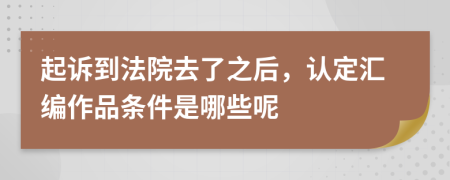 起诉到法院去了之后，认定汇编作品条件是哪些呢